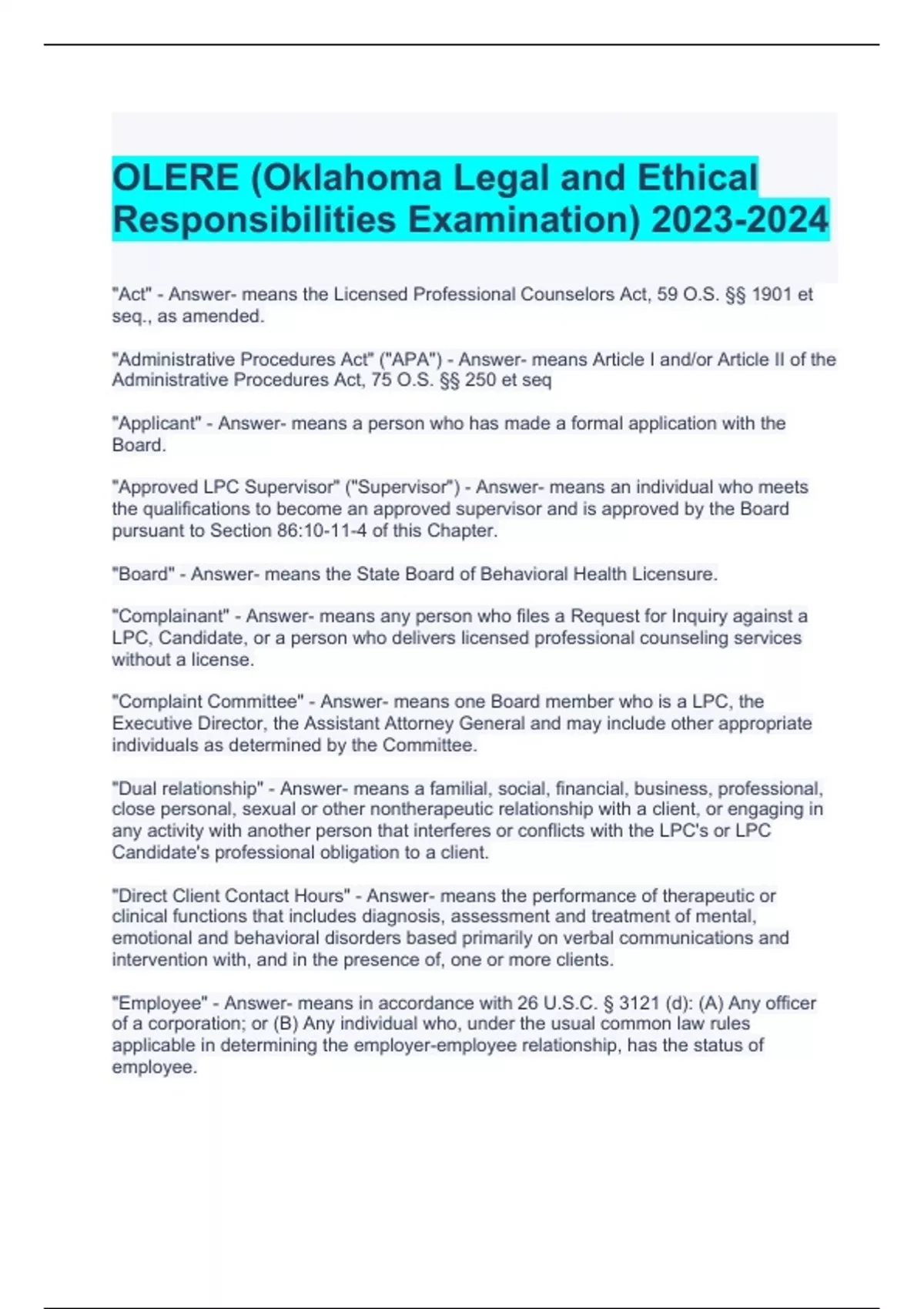 OLERE (Oklahoma Legal and Ethical Responsibilities Examination) 2023-2024

"Act" - Answer- means the Licensed Professional Counselors Act, 59 O.S. §§ 1901 et seq., as amended.

"Administrative Procedures Act" ("APA") - Answer- means Article I and/or Article II of the Administrative Procedures Act, 75 O.S. §§ 250 et seq

"Applicant" - Answer- means a person who has made a formal application with the Board.

"Approved LPC Supervisor" ("Supervisor") - Answer- means an individual who meets the qualifications to become an approved supervisor and is approved by the Board pursuant to Section 86:10-11-4 of this Chapter.

"Board" - Answer- means the State Board of Behavioral Health Licensure.

"Complainant" - Answer- means any person who files a Request for Inquiry against a LPC, Candidate, or a person who delivers licensed professional counseling services without a license.

"Complaint Committee" - Answer- means one Board member who is a LPC, the Executive Director, the Assistant Attorney General and may include other appropriate individuals as determined by the Committee.

"Dual relationship" - Answer- means a familial, social, financial, business, professional, close personal, sexual or other nontherapeutic relationship with a client, or engaging in any activity with another person that interferes or conflicts with the LPC's or LPC Candidate's professional obligation to a client.

"Direct Client Contact Hours" - Answer- means the performance of therapeutic or clinical functions that includes diagnosis, assessment and treatment of mental, emotional and behavioral disorders based primarily on verbal communications and intervention with, and in the presence of, one or more clients.

"Employee" - Answer- means in accordance with 26 U.S.C. § 3121 (d): (A) Any officer of a corporation; or (B) Any individual who, under the usual common law rules applicable in determining the employer-employee relationship, has the status of employee.